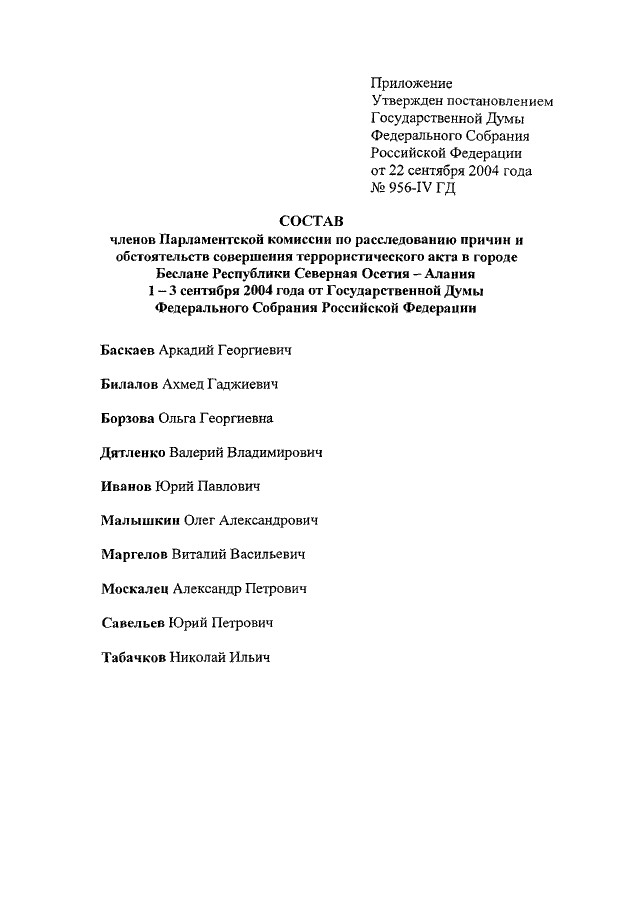 Приложение
Утвержден постановлением
Государственной Думы
Федерального Собрания
Российской Федерации
от 22 сентября 2004 года
№ 956-IV ГД

СОСТАВ
членов Парламентской комиссии по расследованию причин и обстоятельств совершения террористического акта в городе Беслане Республики Северная Осетия – Алания 1 – 3 сентября 2004 года от Государственной Думы Федерального Собрания Российской Федерации

Баскаев Аркадий Георгиевич

Билалов Ахмед Гаджиевич

Борзова Ольга Георгиевна

Дятленко Валерий Владимирович

Иванов Юрий Павлович

Малышкин Олег Александрович

Маргелов Виталий Васильевич

Москалец Александр Петрович

Савельев Юрий Петрович

Табачков Николай Ильич